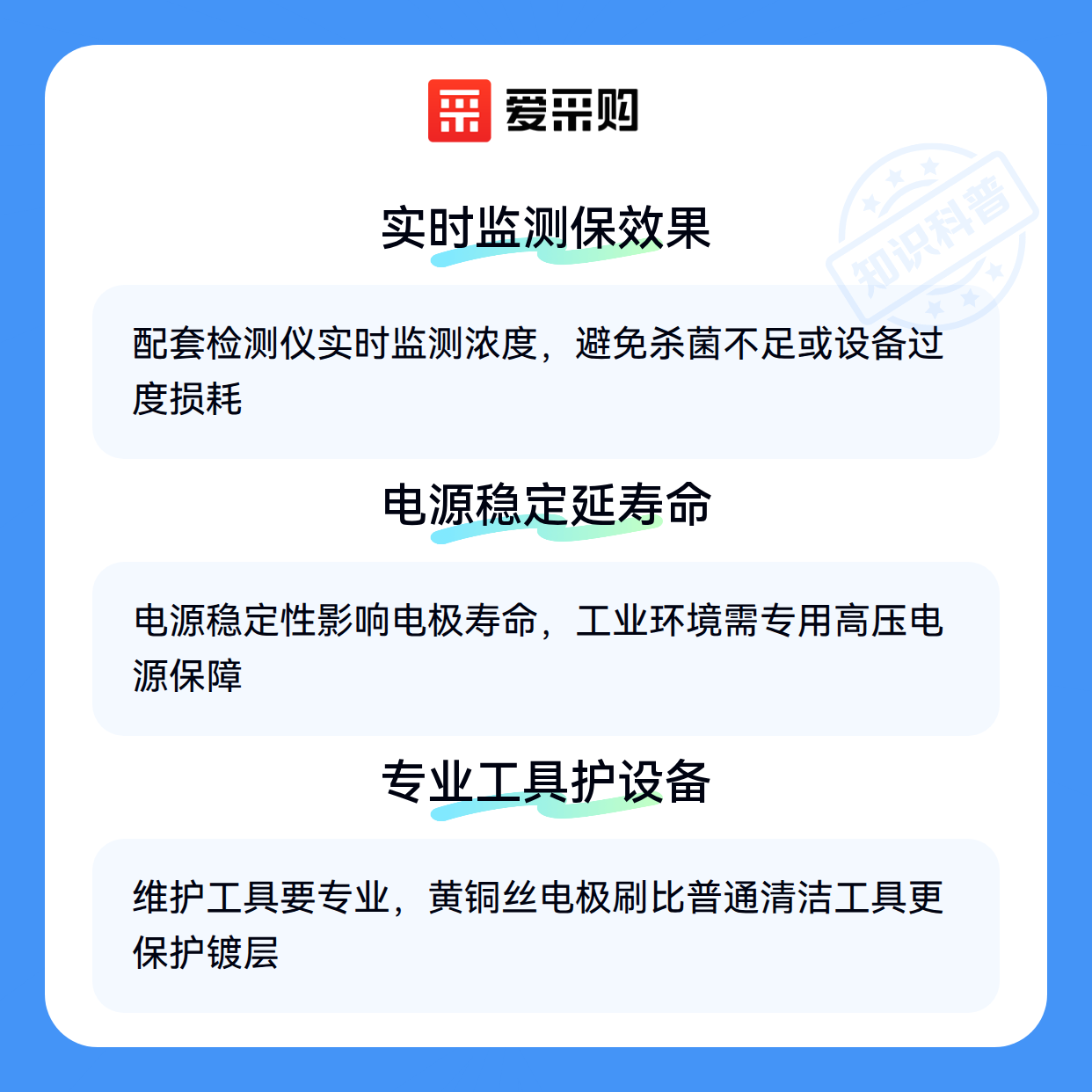 爱采购

实时监测保效果

配套检测仪实时监测浓度，避免杀菌不足或设备过度损耗

电源稳定延寿命

电源稳定性影响电极寿命，工业环境需专用高压电源保障

专业工具护设备

维护工具要专业，黄铜丝电极刷比普通清洁工具更保护镀层

知识科普